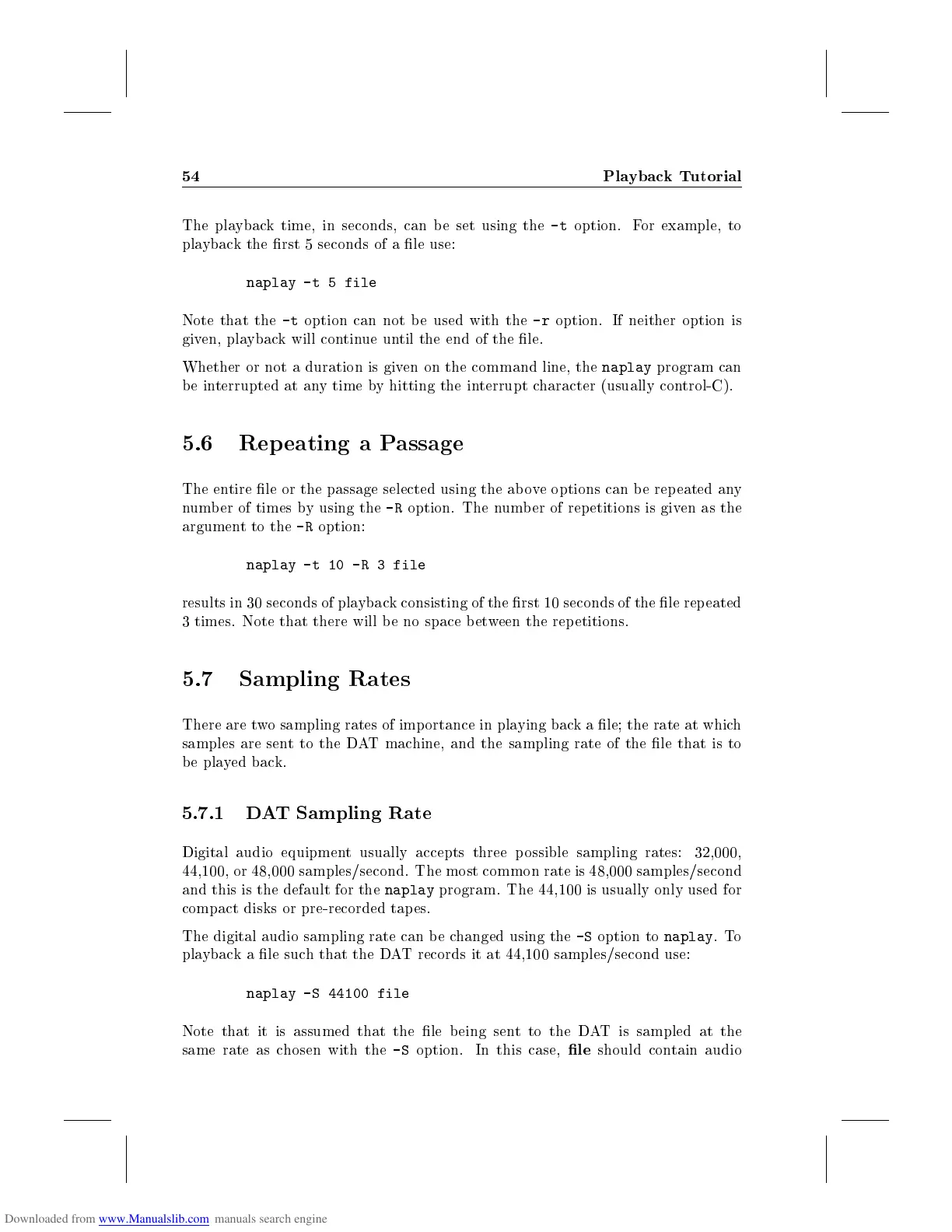 54 Playback Tutorial

The playback time, in seconds, can be set using the -t option. For example, to playback the first 5 seconds of a file use:

naplay -t 5 file

Note that the -t option can not be used with the -r option. If neither option is given, playback will continue until the end of the file.

Whether or not a duration is given on the command line, the naplay program can be interrupted at any time by hitting the interrupt character (usually control-C).

5.6 Repeating a Passage

The entire file or the passage selected using the above options can be repeated any number of times by using the -R option. The number of repetitions is given as the argument to the -R option:

naplay -t 10 -R 3 file

results in 30 seconds of playback consisting of the first 10 seconds of the file repeated 3 times. Note that there will be no space between the repetitions.

5.7 Sampling Rates

There are two sampling rates of importance in playing back a file; the rate at which samples are sent to the DAT machine, and the sampling rate of the file that is to be played back.

5.7.1 DAT Sampling Rate

Digital audio equipment usually accepts three possible sampling rates: 32,000, 44,100, or 48,000 samples/second. The most common rate is 48,000 samples/second and this is the default for the naplay program. The 44,100 is usually only used for compact disks or pre-recorded tapes.

The digital audio sampling rate can be changed using the -S option to naplay. To playback a file such that the DAT records it at 44,100 samples/second use:

naplay -S 44100 file

Note that it is assumed that the file being sent to the DAT is sampled at the same rate as chosen with the -S option. In this case, file should contain audio

Downloaded from www.Manualslib.com manuals search engine